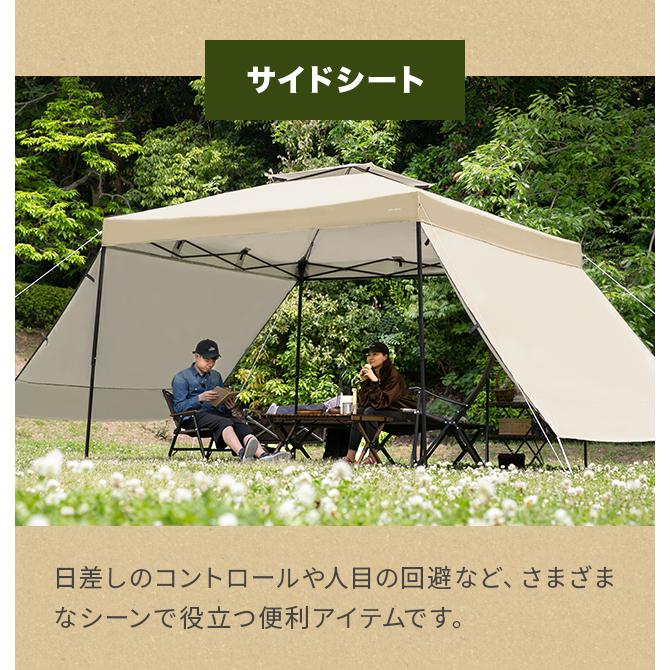 サイドシート

日差しのコントロールや人目の回避など、さまざまなシーンで役立つ便利アイテムです。